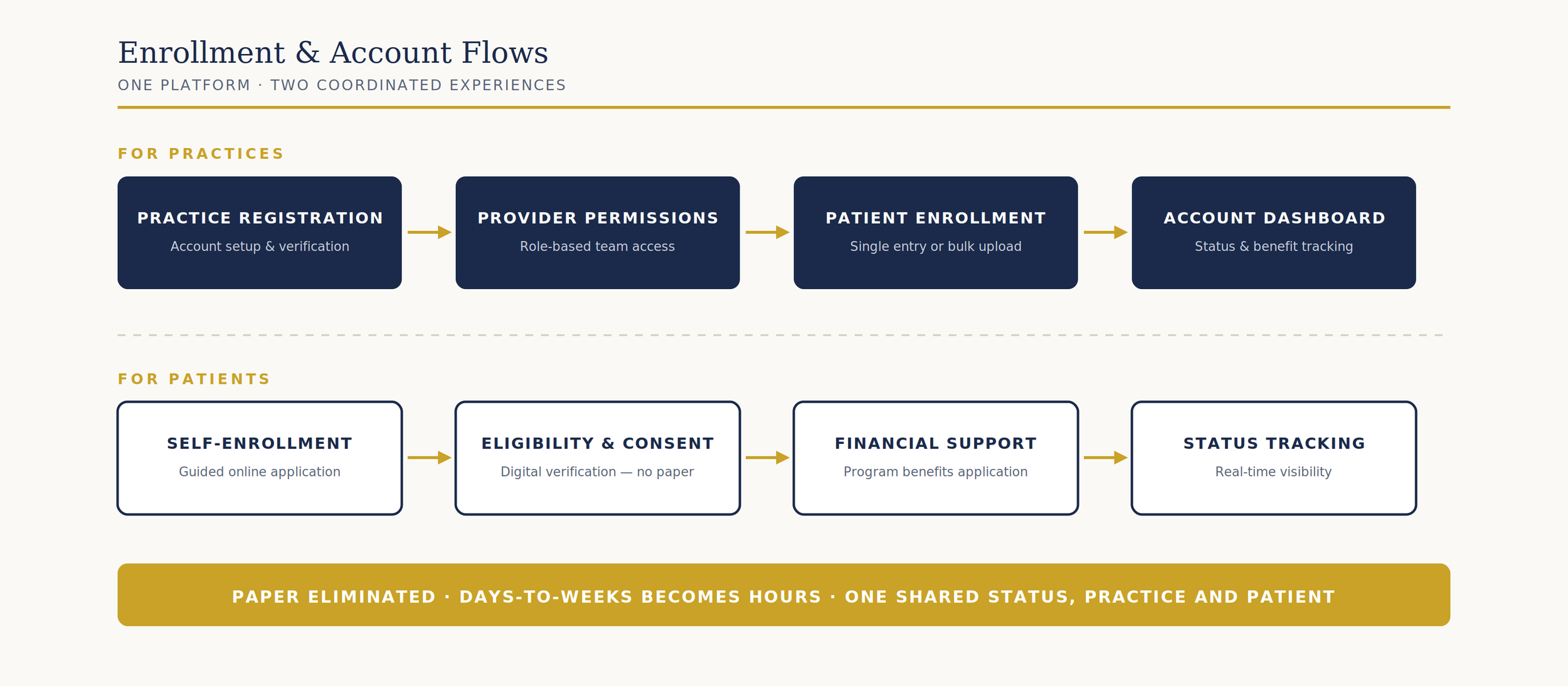 Enrollment & Account Flows

ONE PLATFORM · TWO COORDINATED EXPERIENCES

FOR PRACTICES

PRACTICE REGISTRATION
Account setup & verification

PROVIDER PERMISSIONS
Role-based team access

PATIENT ENROLLMENT
Single entry or bulk upload

ACCOUNT DASHBOARD
Status & benefit tracking

FOR PATIENTS

SELF-ENROLLMENT
Guided online application

ELIGIBILITY & CONSENT
Digital verification — no paper

FINANCIAL SUPPORT
Program benefits application

STATUS TRACKING
Real-time visibility

PAPER ELIMINATED · DAYS-TO-WEEKS BECOMES HOURS · ONE SHARED STATUS, PRACTICE AND PATIENT